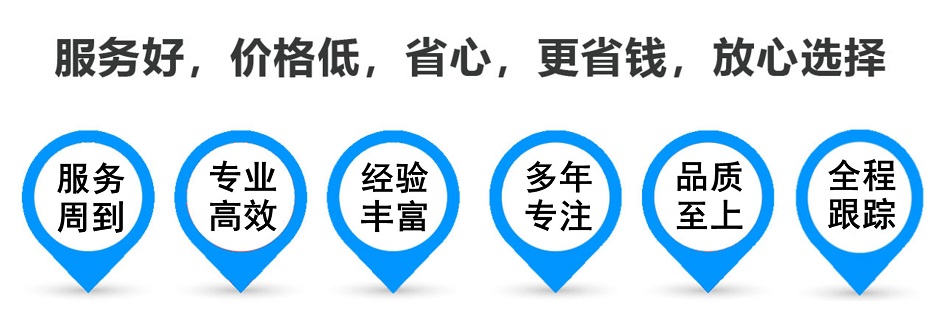 服务好，价格低，省心，更省钱，放心选择

服务周到

专业高效

经验丰富

多年专注

品质至上

全程跟踪